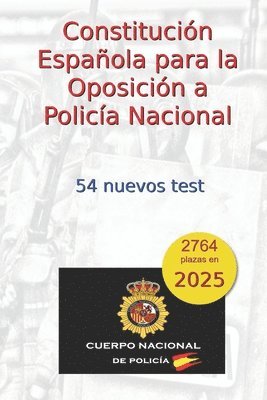 Constitución Española para la Oposición a Policía Nacional

54 nuevos test

2764 plazas en 2025

CUERPO NACIONAL DE POLICÍA